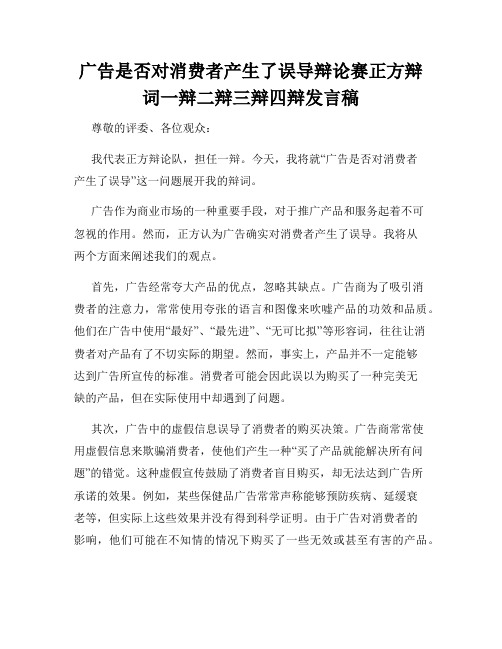 广告是否对消费者产生了误导辩论赛正方辩词一辩二辩三辩四辩发言稿

尊敬的评委、各位观众：

我代表正方辩论队，担任一辩。今天，我将就“广告是否对消费者产生了误导”这一问题展开我的辩词。

广告作为商业市场的一种重要手段，对于推广产品和服务起着不可忽视的作用。然而，正方认为广告确实对消费者产生了误导。我将从两个方面来阐述我们的观点。

首先，广告经常夸大产品的优点，忽略其缺点。广告商为了吸引消费者的注意力，常常使用夸张的语言和图像来吹嘘产品的功效和品质。他们在广告中使用“最好”、“最先进”、“无可比拟”等形容词，往往让消费者对产品有了不切实际的期望。然而，事实上，产品并不一定能够达到广告所宣传的标准。消费者可能会因此误以为购买了一种完美无缺的产品，但在实际使用中却遇到了问题。

其次，广告中的虚假信息误导了消费者的购买决策。广告商常常使用虚假信息来欺骗消费者，使他们产生一种“买了产品就能解决所有问题”的错觉。这种虚假宣传鼓励了消费者盲目购买，却无法达到广告所承诺的效果。例如，某些保健品广告常常声称能够预防疾病、延缓衰老等，但实际上这些效果并没有得到科学证明。由于广告对消费者的影响，他们可能在不知情的情况下购买了一些无效或甚至有害的产品。